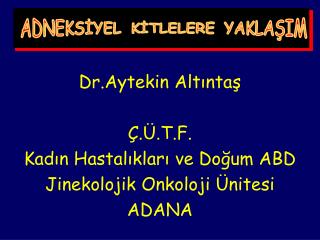 ADNEKSİYEL KİTLELERE YAKLAŞIM

Dr.Aytekin Altıntaş

Ç.Ü.T.F.
Kadın Hastalıkları ve Doğum ABD
Jinekolojik Onkoloji Ünitesi
ADANA